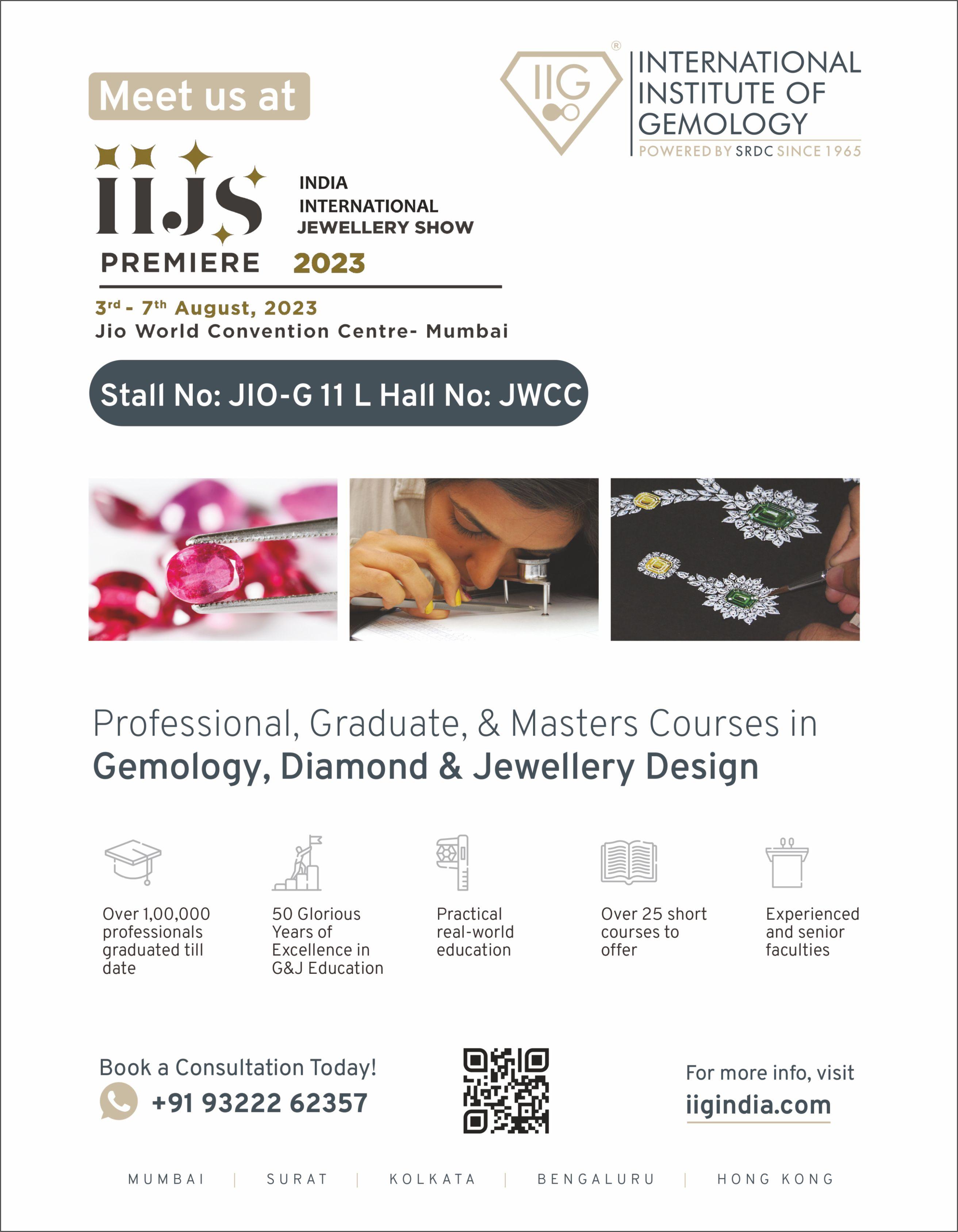 Meet us at

IIG®

INTERNATIONAL INSTITUTE OF GEMOLOGY
POWERED BY SRDC SINCE 1965

IIJS
INDIA INTERNATIONAL JEWELLERY SHOW
PREMIERE 2023

3rd - 7th August, 2023
Jio World Convention Centre- Mumbai

Stall No: JIO-G 11 L Hall No: JWCC

Professional, Graduate, & Masters Courses in Gemology, Diamond & Jewellery Design

Over 1,00,000 professionals graduated till date

50 Glorious Years of Excellence in G&J Education

Practical real-world education

Over 25 short courses to offer

Experienced and senior faculties

Book a Consultation Today!
+91 93222 62357

For more info, visit
iigindia.com

MUMBAI | SURAT | KOLKATA | BENGALURU | HONG KONG